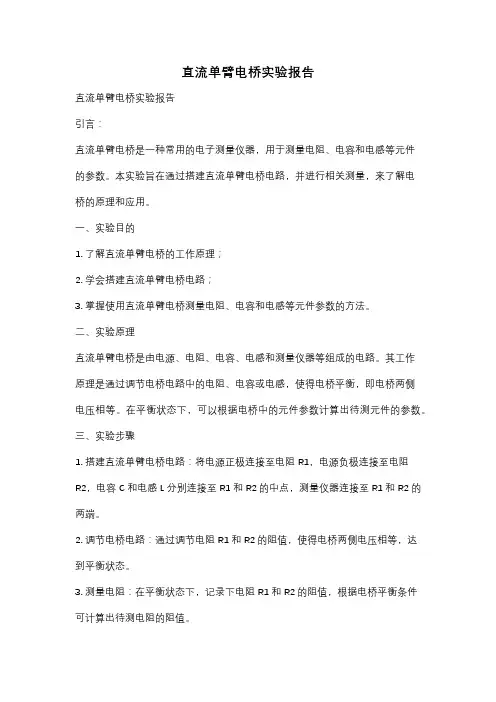 直流单臂电桥实验报告

直流单臂电桥实验报告

引言：

直流单臂电桥是一种常用的电子测量仪器，用于测量电阻、电容和电感等元件的参数。本实验旨在通过搭建直流单臂电桥电路，并进行相关测量，来了解电桥的原理和应用。

一、实验目的

1. 了解直流单臂电桥的工作原理；

2. 学会搭建直流单臂电桥电路；

3. 掌握使用直流单臂电桥测量电阻、电容和电感等元件参数的方法。

二、实验原理

直流单臂电桥是由电源、电阻、电容、电感和测量仪器等组成的电路。其工作原理是通过调节电桥电路中的电阻、电容或电感，使得电桥平衡，即电桥两侧电压相等。在平衡状态下，可以根据电桥中的元件参数计算出待测元件的参数。

三、实验步骤

1. 搭建直流单臂电桥电路：将电源正极连接至电阻 R1，电源负极连接至电阻 R2，电容 C 和电感 L 分别连接至 R1 和 R2 的中点，测量仪器连接至 R1 和 R2 的两端。

2. 调节电桥电路：通过调节电阻 R1 和 R2 的阻值，使得电桥两侧电压相等，达到平衡状态。

3. 测量电阻：在平衡状态下，记录下电阻 R1 和 R2 的阻值，根据电桥平衡条件可计算出待测电阻的阻值。